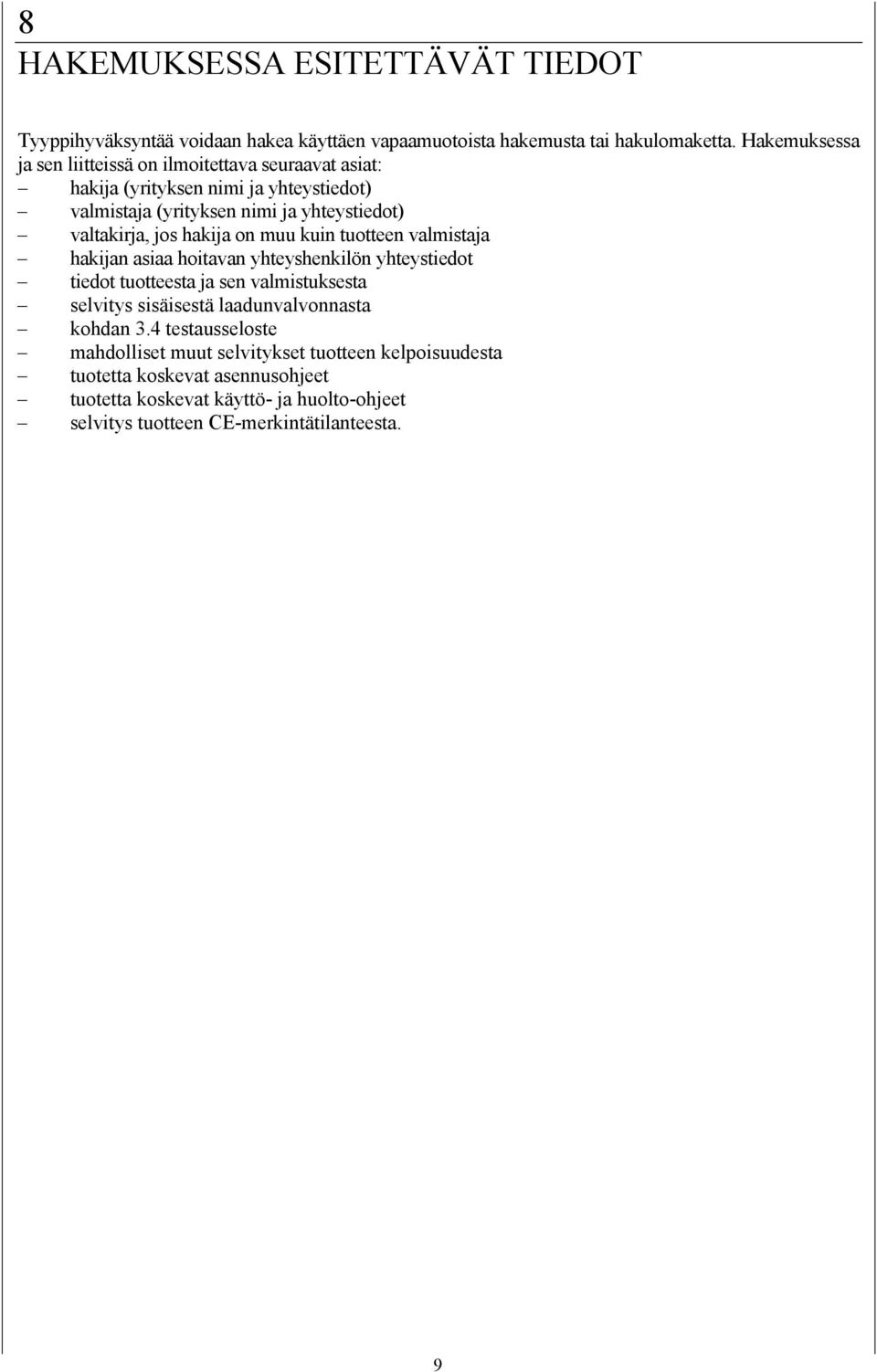 8
HAKEMUKSESSA ESITETTÄVÄT TIEDOT

Tyyppihyväksyntää voidaan hakea käyttäen vapaamuotoista hakemusta tai hakulomaketta. Hakemuksessa ja sen liitteissä on ilmoitettava seuraavat asiat:
– hakija (yrityksen nimi ja yhteystiedot)
– valmistaja (yrityksen nimi ja yhteystiedot)
– valtakirja, jos hakija on muu kuin tuotteen valmistaja
– hakijan asiaa hoitavan yhteyshenkilön yhteystiedot
– tiedot tuotteesta ja sen valmistuksesta
– selvitys sisäisestä laadunvalvonnasta
– kohdan 3.4 testausseloste
– mahdolliset muut selvitykset tuotteen kelpoisuudesta
– tuotetta koskevat asennusohjeet
– tuotetta koskevat käyttö- ja huolto-ohjeet
– selvitys tuotteen CE-merkintätilanteesta.

9